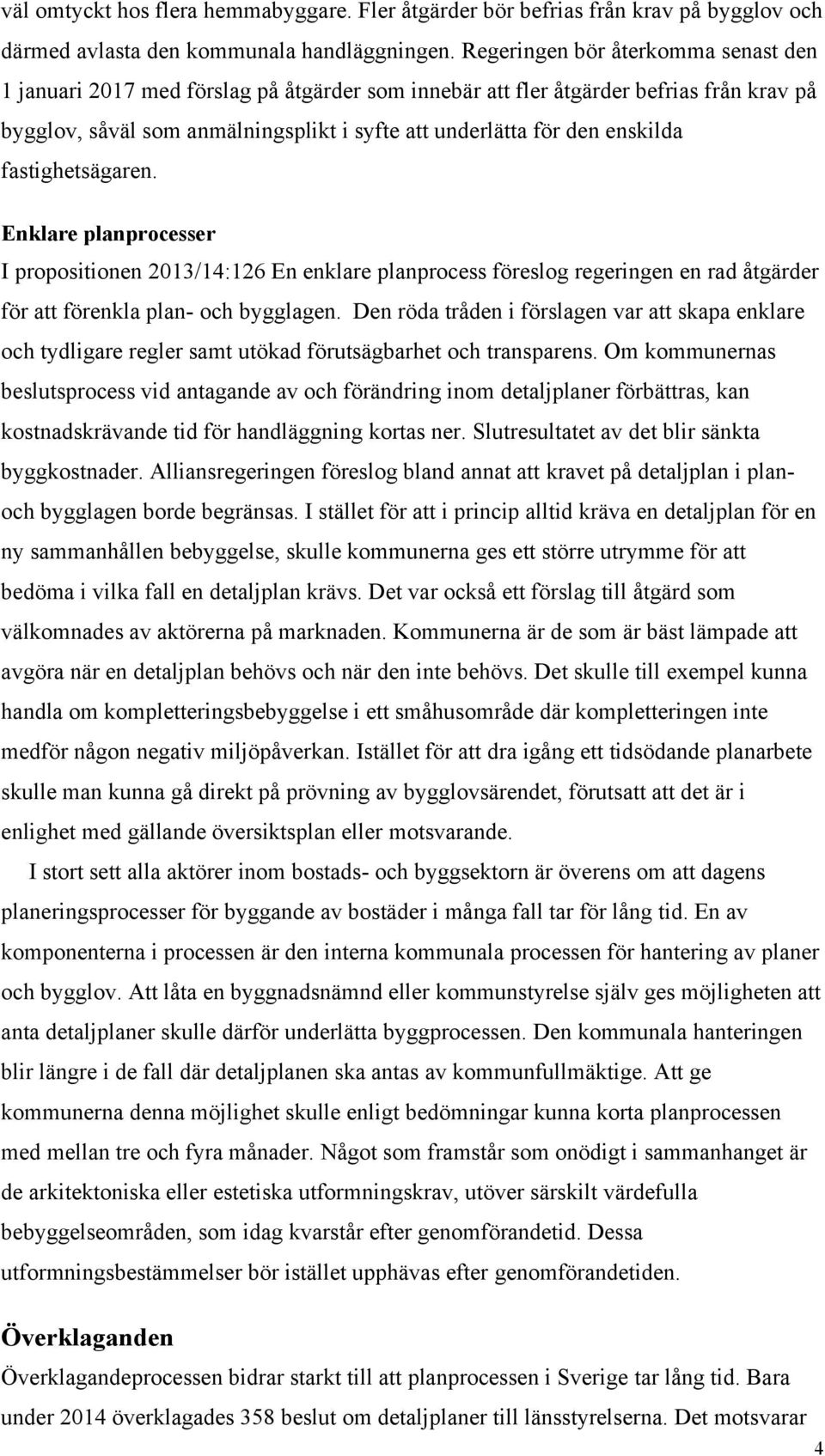 väl omtyckt hos flera hemmabyggare. Fler åtgärder bör befrias från krav på bygglov och därmed avlasta den kommunala handläggningen. Regeringen bör återkomma senast den 1 januari 2017 med förslag på åtgärder som innebär att fler åtgärder befrias från krav på bygglov, såväl som anmälningsplikt i syfte att underlätta för den enskilda fastighetsägaren.

Enklare planprocesser
I propositionen 2013/14:126 En enklare planprocess föreslog regeringen en rad åtgärder för att förenkla plan- och bygglagen. Den röda tråden i förslagen var att skapa enklare och tydligare regler samt utökad förutsägbarhet och transparens. Om kommunernas beslutsprocess vid antagande av och förändring inom detaljplaner förbättras, kan kostnadskrävande tid för handläggning kortas ner. Slutresultatet av det blir sänkta byggkostnader. Alliansregeringen föreslog bland annat att kravet på detaljplan i plan- och bygglagen borde begränsas. I stället för att i princip alltid kräva en detaljplan för en ny sammanhållen bebyggelse, skulle kommunerna ges ett större utrymme för att bedöma i vilka fall en detaljplan krävs. Det var också ett förslag till åtgärd som välkomnades av aktörerna på marknaden. Kommunerna är de som är bäst lämpade att avgöra när en detaljplan behövs och när den inte behövs. Det skulle till exempel kunna handla om kompletteringsbebyggelse i ett småhusområde där kompletteringen inte medför någon negativ miljöpåverkan. Istället för att dra igång ett tidsödande planarbete skulle man kunna gå direkt på prövning av bygglovsärendet, förutsatt att det är i enlighet med gällande översiktsplan eller motsvarande.

I stort sett alla aktörer inom bostads- och byggsektorn är överens om att dagens planeringsprocesser för byggande av bostäder i många fall tar för lång tid. En av komponenterna i processen är den interna kommunala processen för hantering av planer och bygglov. Att låta en byggnadsnämnd eller kommunstyrelse själv ges möjligheten att anta detaljplaner skulle därför underlätta byggprocessen. Den kommunala hanteringen blir längre i de fall där detaljplanen ska antas av kommunfullmäktige. Att ge kommunerna denna möjlighet skulle enligt bedömningar kunna korta planprocessen med mellan tre och fyra månader. Något som framstår som onödigt i sammanhanget är de arkitektoniska eller estetiska utformningskrav, utöver särskilt värdefulla bebyggelseområden, som idag kvarstår efter genomförandetid. Dessa utformningsbestämmelser bör istället upphävas efter genomförandetiden.

Överklaganden
Överklagandeprocessen bidrar starkt till att planprocessen i Sverige tar lång tid. Bara under 2014 överklagades 358 beslut om detaljplaner till länsstyrelserna. Det motsvarar

4